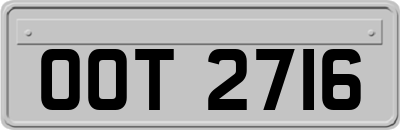 OOT 2716